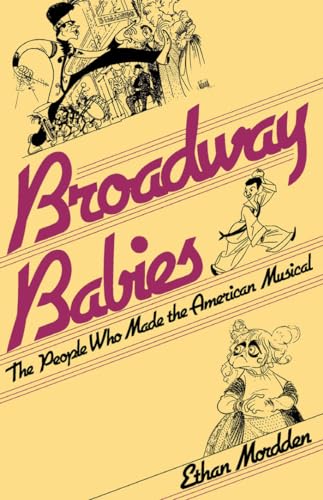 Broadway Babies

The People Who Made the American Musical

Ethan Mordden